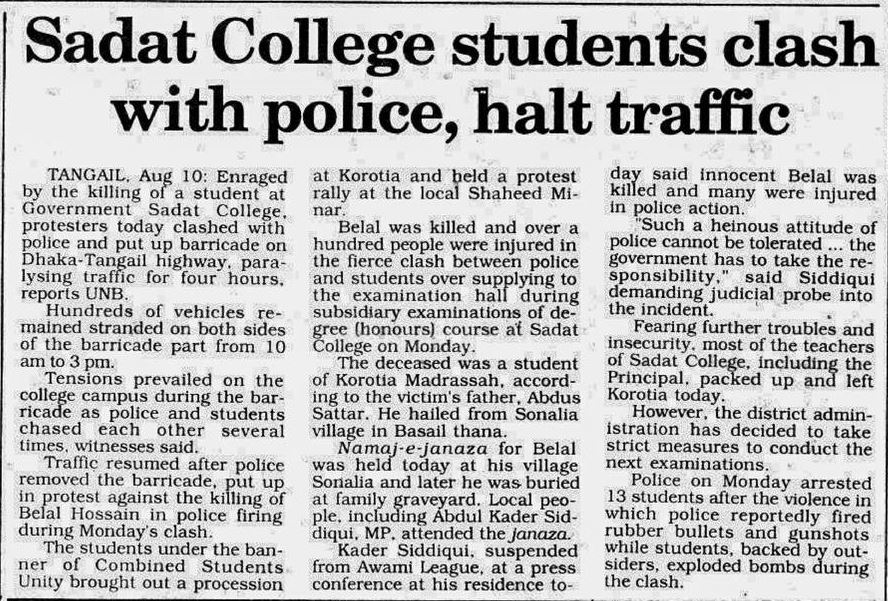 Sadat College students clash with police, halt traffic

TANGAIL, Aug 10: Enraged by the killing of a student at Government Sadat College, protesters today clashed with police and put up barricade on Dhaka-Tangail highway, paralysing traffic for four hours, reports UNB.

Hundreds of vehicles remained stranded on both sides of the barricade part from 10 am to 3 pm.

Tensions prevailed on the college campus during the barricade as police and students chased each other several times, witnesses said.

Traffic resumed after police removed the barricade, put up in protest against the killing of Belal Hossain in police firing during Monday's clash.

The students under the banner of Combined Students Unity brought out a procession at Korotia and held a protest rally at the local Shaheed Minar.

Belal was killed and over a hundred people were injured in the fierce clash between police and students over supplying to the examination hall during subsidiary examinations of degree (honours) course at Sadat College on Monday.

The deceased was a student of Korotia Madrassah, according to the victim's father, Abdus Sattar. He hailed from Sonalia village in Basail thana.

Namaj-e-janaza for Belal was held today at his village Sonalia and later he was buried at family graveyard. Local people, including Abdul Kader Siddiqui, MP, attended the janaza.

Kader Siddiqui, suspended from Awami League, at a press conference at his residence today said innocent Belal was killed and many were injured in police action.

"Such a heinous attitude of police cannot be tolerated ... the government has to take the responsibility," said Siddiqui demanding judicial probe into the incident.

Fearing further troubles and insecurity, most of the teachers of Sadat College, including the Principal, packed up and left Korotia today.

However, the district administration has decided to take strict measures to conduct the next examinations.

Police on Monday arrested 13 students after the violence in which police reportedly fired rubber bullets and gunshots while students, backed by outsiders, exploded bombs during the clash.